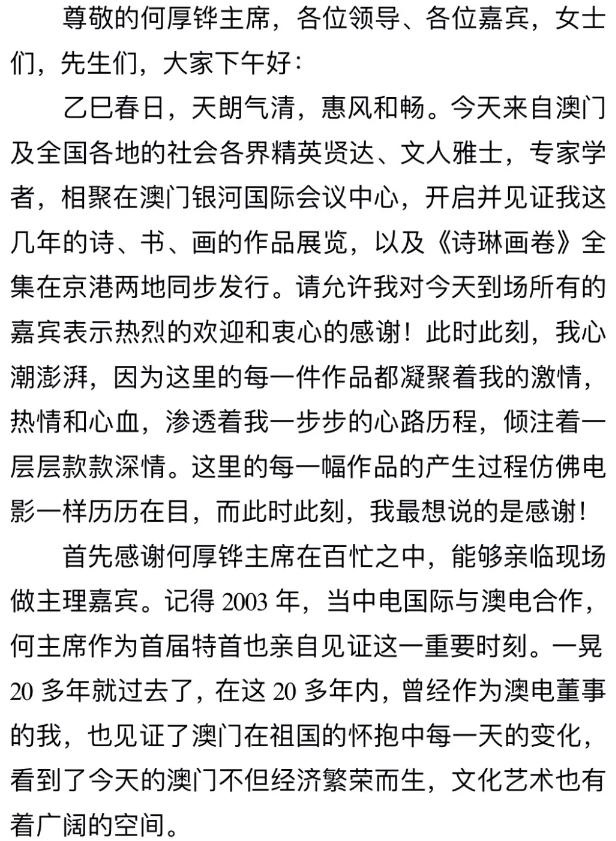 尊敬的何厚铧主席，各位领导、各位嘉宾，女士们，先生们，大家下午好：

乙巳春日，天朗气清，惠风和畅。今天来自澳门及全国各地的社会各界精英贤达、文人雅士，专家学者，相聚在澳门银河国际会议中心，开启并见证我这几年的诗、书、画的作品展览，以及《诗琳画卷》全集在京港两地同步发行。请允许我对今天到场所有的嘉宾表示热烈的欢迎和衷心的感谢！此时此刻，我心潮澎湃，因为这里的每一件作品都凝聚着我的激情，热情和心血，渗透着我一步步的心路历程，倾注着一层层款款深情。这里的每一幅作品的产生过程仿佛电影一样历历在目，而此时此刻，我最想说的是感谢！

首先感谢何厚铧主席在百忙之中，能够亲临现场做主理嘉宾。记得 2003 年，当中电国际与澳电合作，何主席作为首届特首也亲自见证这一重要时刻。一晃 20 多年就过去了，在这 20 多年内，曾经作为澳电董事的我，也见证了澳门在祖国的怀抱中每一天的变化，看到了今天的澳门不但经济繁荣而生，文化艺术也有着广阔的空间。